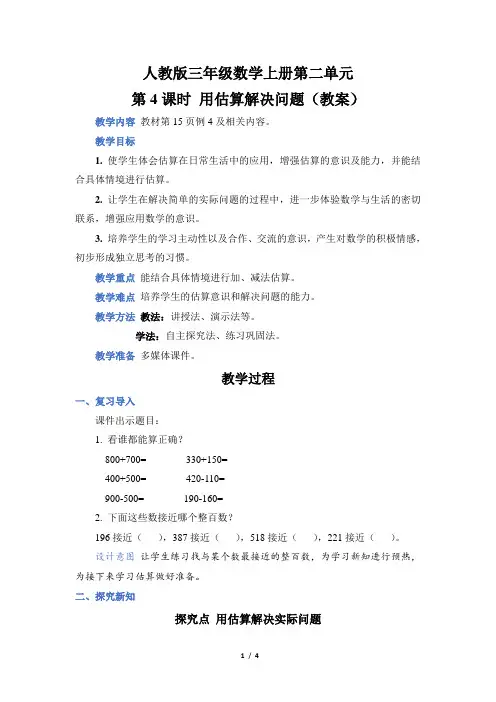 人教版三年级数学上册第二单元

第 4 课时 用估算解决问题（教案）

教学内容 教材第 15 页例 4 及相关内容。

教学目标

1. 使学生体会估算在日常生活中的应用，增强估算的意识及能力，并能结合具体情境进行估算。

2. 让学生在解决简单的实际问题的过程中，进一步体验数学与生活的密切联系，增强应用数学的意识。

3. 培养学生的学习主动性以及合作、交流的意识，产生对数学的积极情感，初步形成独立思考的习惯。

教学重点 能结合具体情境进行加、减法估算。

教学难点 培养学生的估算意识和解决问题的能力。

教学方法 教法：讲授法、演示法等。

学法：自主探究法、练习巩固法。

教学准备 多媒体课件。

教学过程

一、复习导入

课件出示题目：

1. 看谁都能算正确？

800+700=　　330+150=

400+500=　　420-110=

900-500=　　190-160=

2. 下面这些数接近哪个整百数？

196 接近（　），387 接近（　），518 接近（　），221 接近（　）。

设计意图 让学生练习找与某个数最接近的整百数，为学习新知进行预热，为接下来学习估算做好准备。

二、探究新知

探究点 用估算解决实际问题

1 / 4